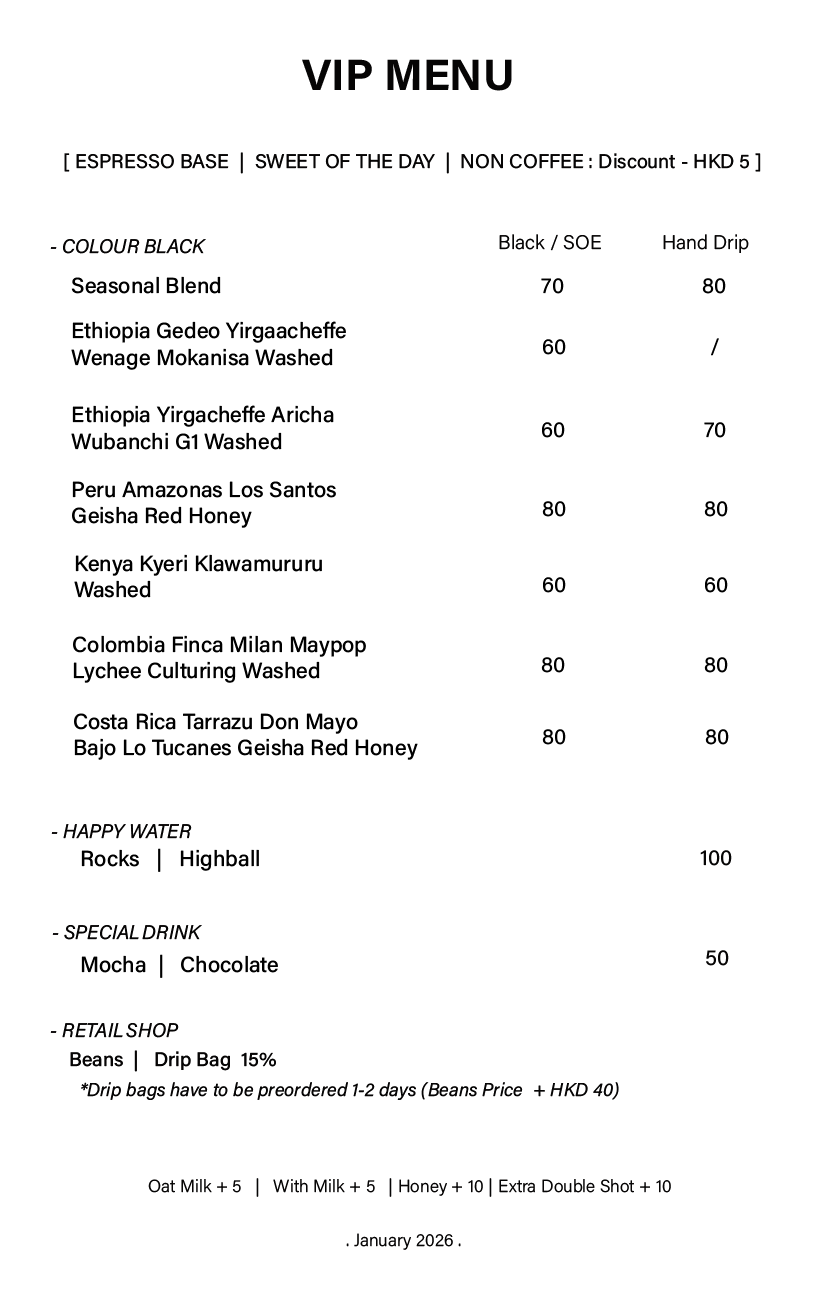 VIP MENU

[ ESPRESSO BASE | SWEET OF THE DAY | NON COFFEE : Discount - HKD 5 ]

| - COLOUR BLACK | Black / SOE | Hand Drip |
|---|---|---|
| Seasonal Blend | 70 | 80 |
| Ethiopia Gedeo Yirgaacheffe Wenage Mokanisa Washed | 60 | / |
| Ethiopia Yirgacheffe Aricha Wubanchi G1 Washed | 60 | 70 |
| Peru Amazonas Los Santos Geisha Red Honey | 80 | 80 |
| Kenya Kyeri Klawamururu Washed | 60 | 60 |
| Colombia Finca Milan Maypop Lychee Culturing Washed | 80 | 80 |
| Costa Rica Tarrazu Don Mayo Bajo Lo Tucanes Geisha Red Honey | 80 | 80 |

- HAPPY WATER
Rocks | Highball 100

- SPECIAL DRINK
Mocha | Chocolate 50

- RETAIL SHOP
Beans | Drip Bag 15%
*Drip bags have to be preordered 1-2 days (Beans Price + HKD 40)

Oat Milk + 5 | With Milk + 5 | Honey + 10 | Extra Double Shot + 10

. January 2026 .